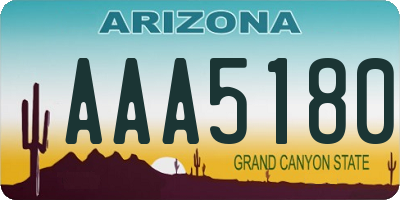 ARIZONA

AAA5180

GRAND CANYON STATE